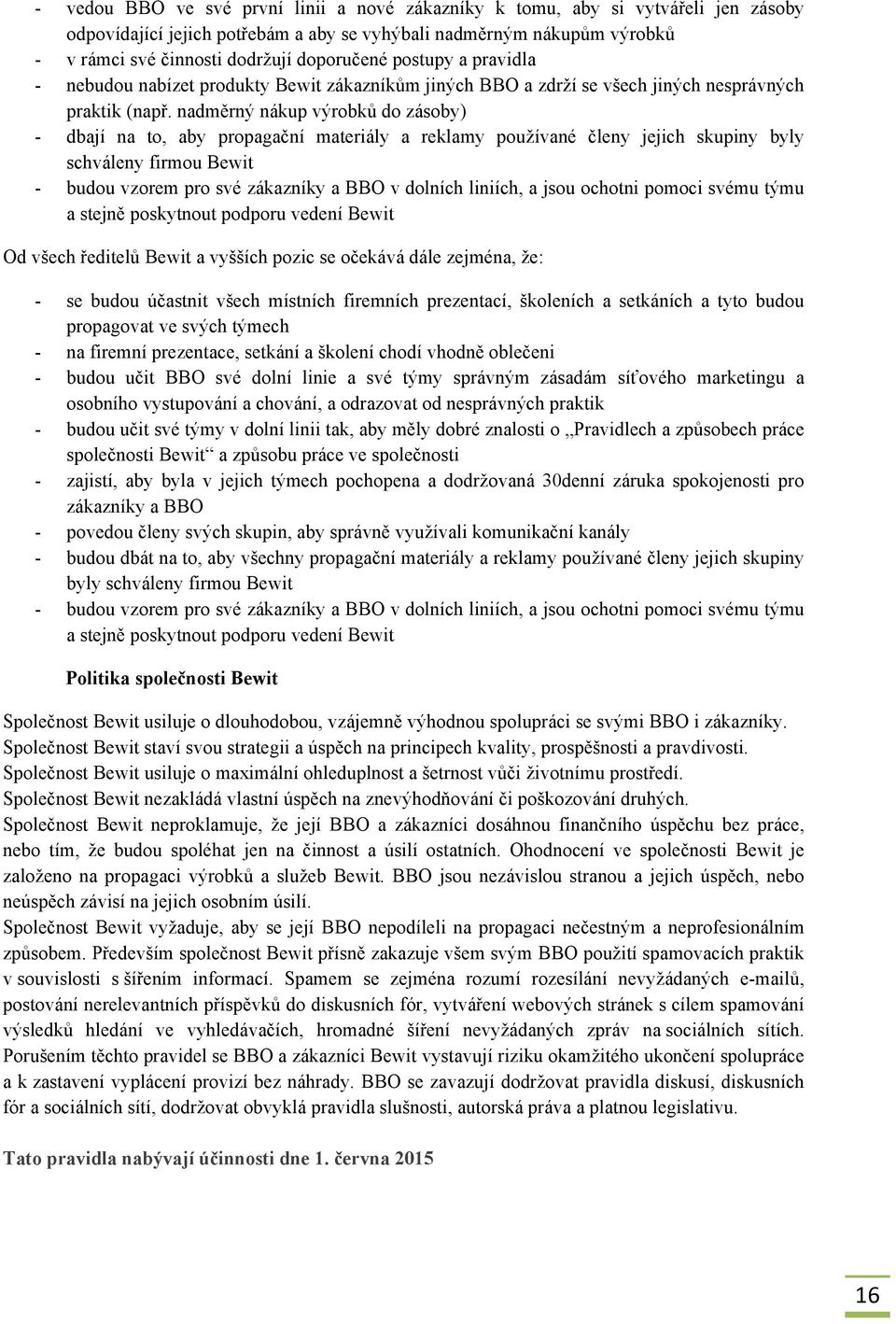 - vedou BBO ve své první linii a nové zákazníky k tomu, aby si vytvářeli jen zásoby odpovídající jejich potřebám a aby se vyhýbali nadměrným nákupům výrobků
- v rámci své činnosti dodržují doporučené postupy a pravidla
- nebudou nabízet produkty Bewit zákazníkům jiných BBO a zdrží se všech jiných nesprávných praktik (např. nadměrný nákup výrobků do zásoby)
- dbají na to, aby propagační materiály a reklamy používané členy jejich skupiny byly schváleny firmou Bewit
- budou vzorem pro své zákazníky a BBO v dolních liniích, a jsou ochotni pomoci svému týmu a stejně poskytnout podporu vedení Bewit

Od všech ředitelů Bewit a vyšších pozic se očekává dále zejména, že:

- se budou účastnit všech místních firemních prezentací, školeních a setkáních a tyto budou propagovat ve svých týmech
- na firemní prezentace, setkání a školení chodí vhodně oblečeni
- budou učit BBO své dolní linie a své týmy správným zásadám síťového marketingu a osobního vystupování a chování, a odrazovat od nesprávných praktik
- budou učit své týmy v dolní linii tak, aby měly dobré znalosti o „Pravidlech a způsobech práce společnosti Bewit“ a způsobu práce ve společnosti
- zajistí, aby byla v jejich týmech pochopena a dodržovaná 30denní záruka spokojenosti pro zákazníky a BBO
- povedou členy svých skupin, aby správně využívali komunikační kanály
- budou dbát na to, aby všechny propagační materiály a reklamy používané členy jejich skupiny byly schváleny firmou Bewit
- budou vzorem pro své zákazníky a BBO v dolních liniích, a jsou ochotni pomoci svému týmu a stejně poskytnout podporu vedení Bewit

Politika společnosti Bewit

Společnost Bewit usiluje o dlouhodobou, vzájemně výhodnou spolupráci se svými BBO i zákazníky.
Společnost Bewit staví svou strategii a úspěch na principech kvality, prospěšnosti a pravdivosti.
Společnost Bewit usiluje o maximální ohleduplnost a šetrnost vůči životnímu prostředí.
Společnost Bewit nezakládá vlastní úspěch na znevýhodňování či poškozování druhých.
Společnost Bewit neproklamuje, že její BBO a zákazníci dosáhnou finančního úspěchu bez práce, nebo tím, že budou spoléhat jen na činnost a úsilí ostatních. Ohodnocení ve společnosti Bewit je založeno na propagaci výrobků a služeb Bewit. BBO jsou nezávislou stranou a jejich úspěch, nebo neúspěch závisí na jejich osobním úsilí.
Společnost Bewit vyžaduje, aby se její BBO nepodíleli na propagaci nečestným a neprofesionálním způsobem. Především společnost Bewit přísně zakazuje všem svým BBO použití spamovacích praktik v souvislosti s šířením informací. Spamem se zejména rozumí rozesílání nevyžádaných e-mailů, postování nerelevantních příspěvků do diskusních fór, vytváření webových stránek s cílem spamování výsledků hledání ve vyhledávačích, hromadné šíření nevyžádaných zpráv na sociálních sítích. Porušením těchto pravidel se BBO a zákazníci Bewit vystavují riziku okamžitého ukončení spolupráce a k zastavení vyplácení provizí bez náhrady. BBO se zavazují dodržovat pravidla diskusí, diskusních fór a sociálních sítí, dodržovat obvyklá pravidla slušnosti, autorská práva a platnou legislativu.

Tato pravidla nabývají účinnosti dne 1. června 2015

16